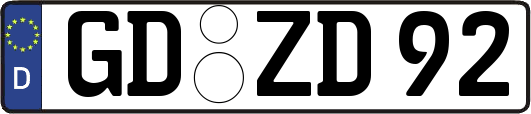 D

GD ZD 92